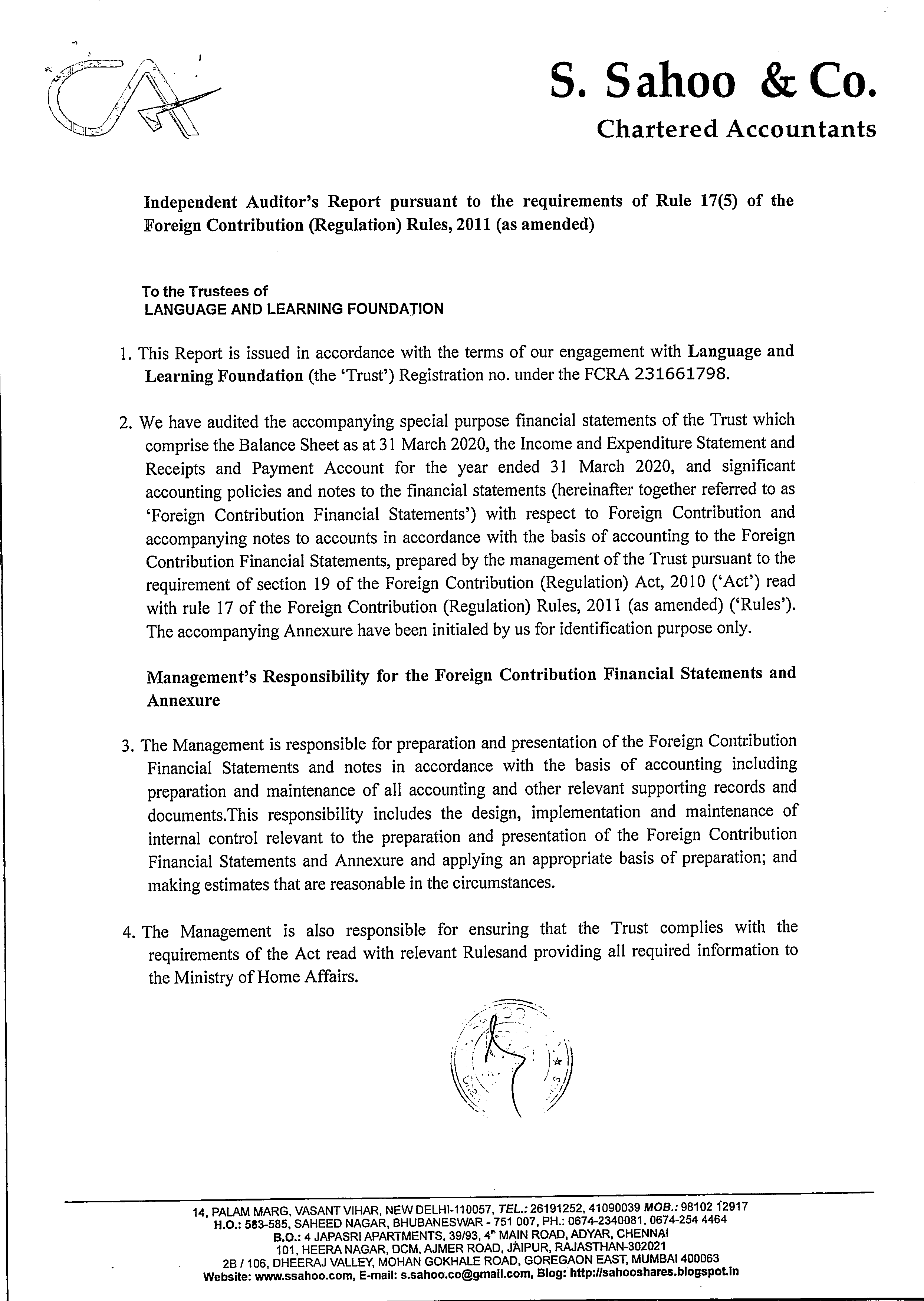 S. Sahoo & Co.
Chartered Accountants

Independent Auditor's Report pursuant to the requirements of Rule 17(5) of the Foreign Contribution (Regulation) Rules, 2011 (as amended)

To the Trustees of
LANGUAGE AND LEARNING FOUNDATION

1. This Report is issued in accordance with the terms of our engagement with Language and Learning Foundation (the 'Trust') Registration no. under the FCRA 231661798.

2. We have audited the accompanying special purpose financial statements of the Trust which comprise the Balance Sheet as at 31 March 2020, the Income and Expenditure Statement and Receipts and Payment Account for the year ended 31 March 2020, and significant accounting policies and notes to the financial statements (hereinafter together referred to as 'Foreign Contribution Financial Statements') with respect to Foreign Contribution and accompanying notes to accounts in accordance with the basis of accounting to the Foreign Contribution Financial Statements, prepared by the management of the Trust pursuant to the requirement of section 19 of the Foreign Contribution (Regulation) Act, 2010 ('Act') read with rule 17 of the Foreign Contribution (Regulation) Rules, 2011 (as amended) ('Rules'). The accompanying Annexure have been initialed by us for identification purpose only.

Management's Responsibility for the Foreign Contribution Financial Statements and Annexure

3. The Management is responsible for preparation and presentation of the Foreign Contribution Financial Statements and notes in accordance with the basis of accounting including preparation and maintenance of all accounting and other relevant supporting records and documents.This responsibility includes the design, implementation and maintenance of internal control relevant to the preparation and presentation of the Foreign Contribution Financial Statements and Annexure and applying an appropriate basis of preparation; and making estimates that are reasonable in the circumstances.

4. The Management is also responsible for ensuring that the Trust complies with the requirements of the Act read with relevant Rulesand providing all required information to the Ministry of Home Affairs.

14, PALAM MARG, VASANT VIHAR, NEW DELHI-110057, TEL.: 26191252, 41090039 MOB.: 98102 12917
H.O.: 583-585, SAHEED NAGAR, BHUBANESWAR - 751 007, PH.: 0674-2340081, 0674-254 4464
B.O.: 4 JAPASRI APARTMENTS, 39/93, 4th MAIN ROAD, ADYAR, CHENNAI
101, HEERA NAGAR, DCM, AJMER ROAD, JAIPUR, RAJASTHAN-302021
2B / 106, DHEERAJ VALLEY, MOHAN GOKHALE ROAD, GOREGAON EAST, MUMBAI 400063
Website: www.ssahoo.com, E-mail: s.sahoo.co@gmail.com, Blog: http://sahooshares.blogspot.in